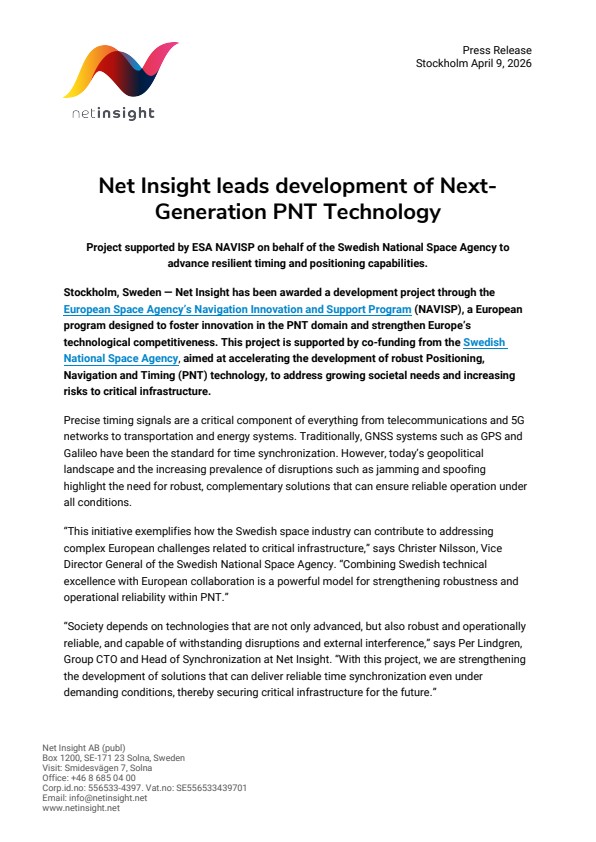 netinsight

Press Release
Stockholm April 9, 2026

Net Insight leads development of Next-Generation PNT Technology

Project supported by ESA NAVISP on behalf of the Swedish National Space Agency to advance resilient timing and positioning capabilities.

Stockholm, Sweden — Net Insight has been awarded a development project through the European Space Agency's Navigation Innovation and Support Program (NAVISP), a European program designed to foster innovation in the PNT domain and strengthen Europe's technological competitiveness. This project is supported by co-funding from the Swedish National Space Agency, aimed at accelerating the development of robust Positioning, Navigation and Timing (PNT) technology, to address growing societal needs and increasing risks to critical infrastructure.

Precise timing signals are a critical component of everything from telecommunications and 5G networks to transportation and energy systems. Traditionally, GNSS systems such as GPS and Galileo have been the standard for time synchronization. However, today's geopolitical landscape and the increasing prevalence of disruptions such as jamming and spoofing highlight the need for robust, complementary solutions that can ensure reliable operation under all conditions.

"This initiative exemplifies how the Swedish space industry can contribute to addressing complex European challenges related to critical infrastructure," says Christer Nilsson, Vice Director General of the Swedish National Space Agency. "Combining Swedish technical excellence with European collaboration is a powerful model for strengthening robustness and operational reliability within PNT."

"Society depends on technologies that are not only advanced, but also robust and operationally reliable, and capable of withstanding disruptions and external interference," says Per Lindgren, Group CTO and Head of Synchronization at Net Insight. "With this project, we are strengthening the development of solutions that can deliver reliable time synchronization even under demanding conditions, thereby securing critical infrastructure for the future."

Net Insight AB (publ)
Box 1200, SE-171 23 Solna, Sweden
Visit: Smidesvägen 7, Solna
Office: +46 8 685 04 00
Corp.id.no: 556533-4397. Vat.no: SE556533439701
Email: info@netinsight.net
www.netinsight.net